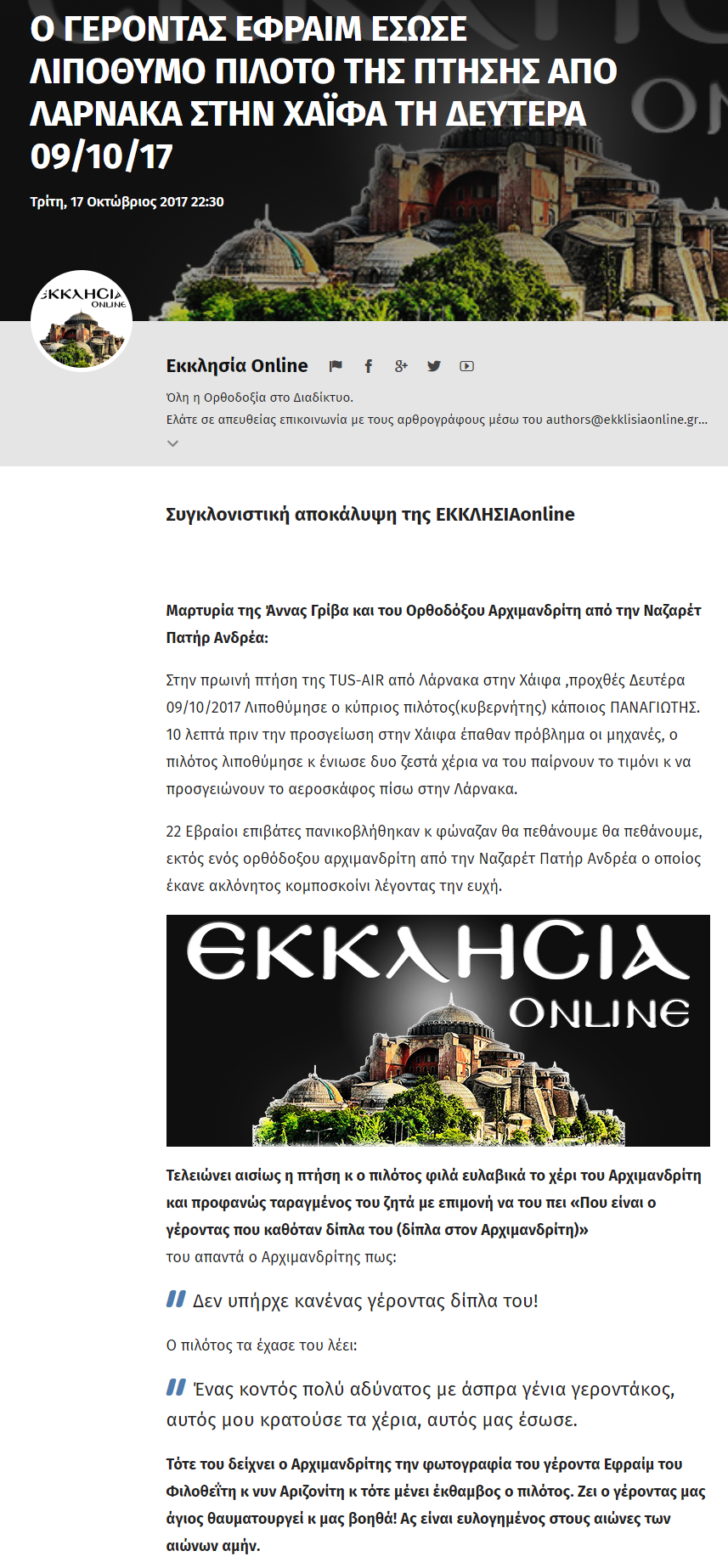 Ο ΓΕΡΟΝΤΑΣ ΕΦΡΑΙΜ ΕΣΩΣΕ ΛΙΠΟΘΥΜΟ ΠΙΛΟΤΟ ΤΗΣ ΠΤΗΣΗΣ ΑΠΟ ΛΑΡΝΑΚΑ ΣΤΗΝ ΧΑΪΦΑ ΤΗ ΔΕΥΤΕΡΑ 09/10/17

Τρίτη, 17 Οκτώβριος 2017 22:30

ΕΚΚΛΗΣΙΑ ONLINE

Εκκλησία Online

Όλη η Ορθοδοξία στο Διαδίκτυο.
Ελάτε σε απευθείας επικοινωνία με τους αρθρογράφους μέσω του authors@ekklisiaonline.gr...

Συγκλονιστική αποκάλυψη της ΕΚΚΛΗΣΙΑonline

Μαρτυρία της Άννας Γρίβα και του Ορθοδόξου Αρχιμανδρίτη από την Ναζαρέτ Πατήρ Ανδρέα:

Στην πρωινή πτήση της TUS-AIR από Λάρνακα στην Χάιφα ,προχθές Δευτέρα 09/10/2017 Λιποθύμησε ο κύπριος πιλότος(κυβερνήτης) κάποιος ΠΑΝΑΓΙΩΤΗΣ. 10 λεπτά πριν την προσγείωση στην Χάιφα έπαθαν πρόβλημα οι μηχανές, ο πιλότος λιποθύμησε κ ένιωσε δυο ζεστά χέρια να του παίρνουν το τιμόνι κ να προσγειώνουν το αεροσκάφος πίσω στην Λάρνακα.

22 Εβραίοι επιβάτες πανικοβλήθηκαν κ φώναζαν θα πεθάνουμε θα πεθάνουμε, εκτός ενός ορθόδοξου αρχιμανδρίτη από την Ναζαρέτ Πατήρ Ανδρέα ο οποίος έκανε ακλόνητος κομποσκοίνι λέγοντας την ευχή.

ΕΚΚΛΗΣΙΑ ONLINE

Τελειώνει αισίως η πτήση κ ο πιλότος φιλά ευλαβικά το χέρι του Αρχιμανδρίτη και προφανώς ταραγμένος του ζητά με επιμονή να του πει «Που είναι ο γέροντας που καθόταν δίπλα του (δίπλα στον Αρχιμανδρίτη)»
του απαντά ο Αρχιμανδρίτης πως:

Δεν υπήρχε κανένας γέροντας δίπλα του!

Ο πιλότος τα έχασε του λέει:

Ένας κοντός πολύ αδύνατος με άσπρα γένια γεροντάκος, αυτός μου κρατούσε τα χέρια, αυτός μας έσωσε.

Τότε του δείχνει ο Αρχιμανδρίτης την φωτογραφία του γέροντα Εφραίμ του Φιλοθεΐτη κ νυν Αριζονίτη κ τότε μένει έκθαμβος ο πιλότος. Ζει ο γέροντας μας άγιος θαυματουργεί κ μας βοηθά! Ας είναι ευλογημένος στους αιώνες των αιώνων αμήν.